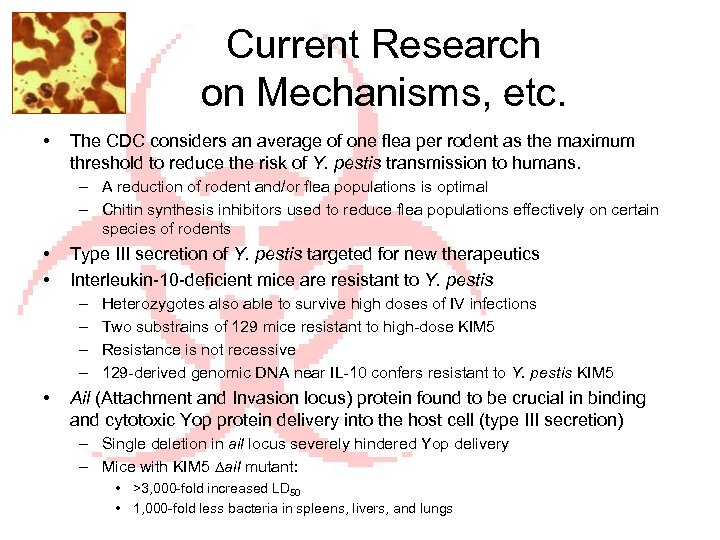 Current Research on Mechanisms, etc.

• The CDC considers an average of one flea per rodent as the maximum threshold to reduce the risk of Y. pestis transmission to humans.
– A reduction of rodent and/or flea populations is optimal
– Chitin synthesis inhibitors used to reduce flea populations effectively on certain species of rodents
• Type III secretion of Y. pestis targeted for new therapeutics
• Interleukin-10-deficient mice are resistant to Y. pestis
– Heterozygotes also able to survive high doses of IV infections
– Two substrains of 129 mice resistant to high-dose KIM5
– Resistance is not recessive
– 129-derived genomic DNA near IL-10 confers resistant to Y. pestis KIM5
• Ail (Attachment and Invasion locus) protein found to be crucial in binding and cytotoxic Yop protein delivery into the host cell (type III secretion)
– Single deletion in ail locus severely hindered Yop delivery
– Mice with KIM5 $\Delta$ail mutant:
• >3,000-fold increased $LD_{50}$
• 1,000-fold less bacteria in spleens, livers, and lungs